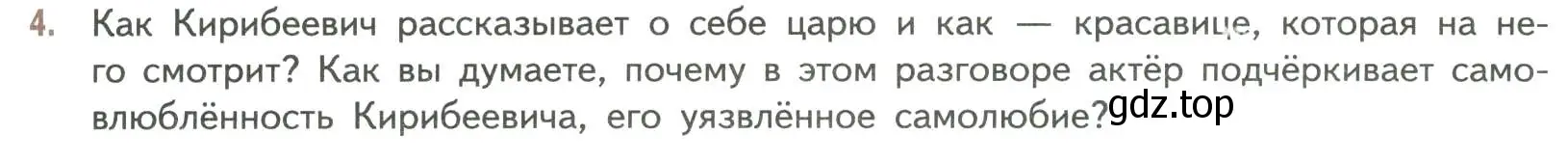 4. Как Кирибеевич рассказывает о себе царю и как — красавице, которая на него смотрит? Как вы думаете, почему в этом разговоре актёр подчёркивает самовлюблённость Кирибеевича, его уязвлённое самолюбие?

gdz.top